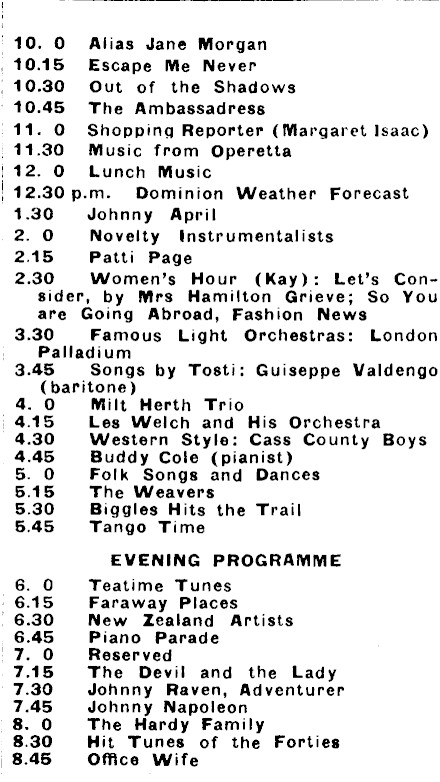 10. 0 Alias Jane Morgan
10.15 Escape Me Never
10.30 Out of the Shadows
10.45 The Ambassadress
11. 0 Shopping Reporter (Margaret Isaac)
11.30 Music from Operetta
12. 0 Lunch Music
12.30 p.m. Dominion Weather Forecast
1.30 Johnny April
2. 0 Novelty Instrumentalists
2.15 Patti Page
2.30 Women's Hour (Kay): Let's Consider, by Mrs Hamilton Grieve; So You are Going Abroad, Fashion News
3.30 Famous Light Orchestras: London Palladium
3.45 Songs by Tosti: Guiseppe Valdengo (baritone)
4. 0 Milt Herth Trio
4.15 Les Welch and His Orchestra
4.30 Western Style: Cass County Boys
4.45 Buddy Cole (pianist)
5. 0 Folk Songs and Dances
5.15 The Weavers
5.30 Biggles Hits the Trail
5.45 Tango Time

EVENING PROGRAMME

6. 0 Teatime Tunes
6.15 Faraway Places
6.30 New Zealand Artists
6.45 Piano Parade
7. 0 Reserved
7.15 The Devil and the Lady
7.30 Johnny Raven, Adventurer
7.45 Johnny Napoleon
8. 0 The Hardy Family
8.30 Hit Tunes of the Forties
8.45 Office Wife